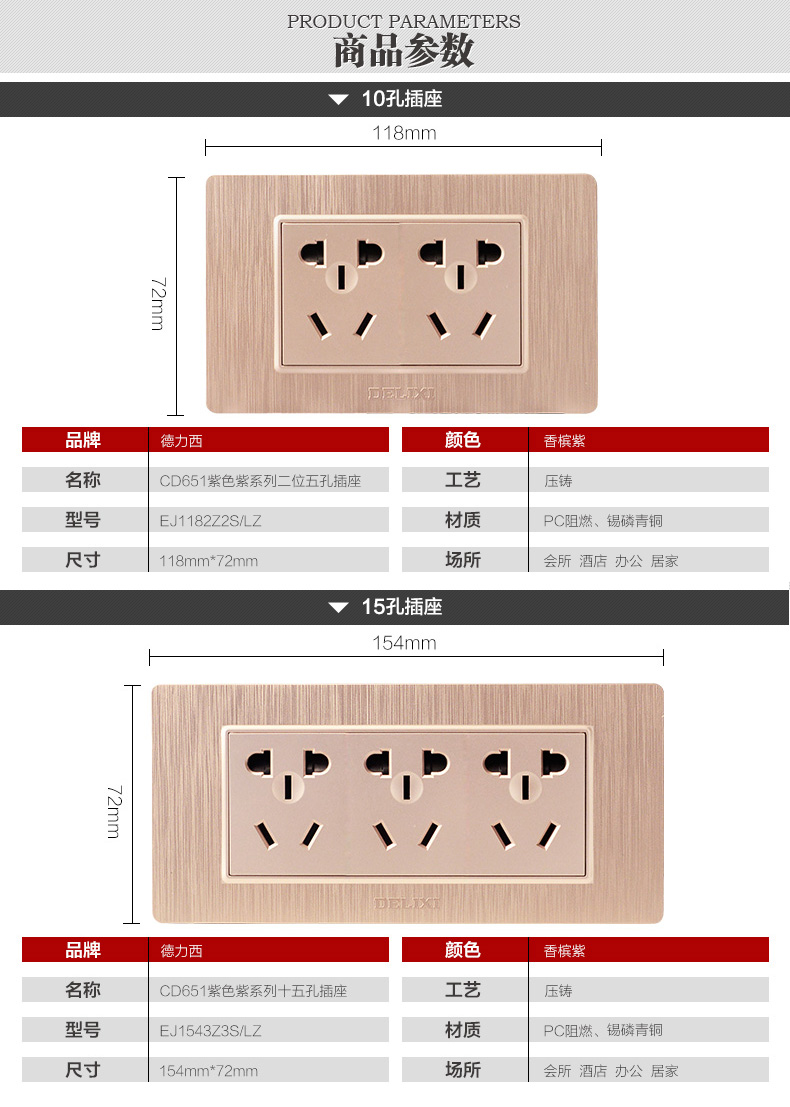 PRODUCT PARAMETERS
商品参数

10孔插座

118mm

72mm

DELIXI

品牌 德力西
名称 CD651紫色紫系列二位五孔插座
型号 EJ1182Z2S/LZ
尺寸 118mm*72mm

颜色 香槟紫
工艺 压铸
材质 PC阻燃、锡磷青铜
场所 会所 酒店 办公 居家

15孔插座

154mm

72mm

DELIXI

品牌 德力西
名称 CD651紫色紫系列十五孔插座
型号 EJ1543Z3S/LZ
尺寸 154mm*72mm

颜色 香槟紫
工艺 压铸
材质 PC阻燃、锡磷青铜
场所 会所 酒店 办公 居家